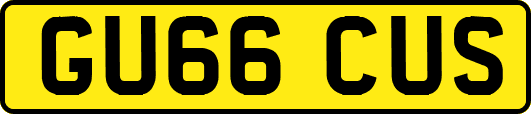 GU66 CUS